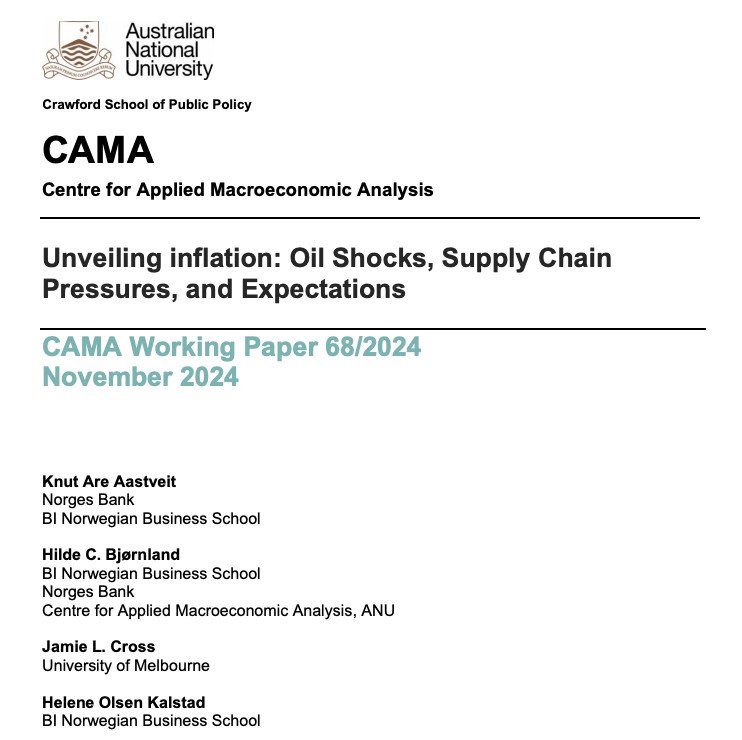 Australian National University

Crawford School of Public Policy

CAMA

Centre for Applied Macroeconomic Analysis

Unveiling inflation: Oil Shocks, Supply Chain Pressures, and Expectations

CAMA Working Paper 68/2024
November 2024

Knut Are Aastveit
Norges Bank
BI Norwegian Business School

Hilde C. Bjørnland
BI Norwegian Business School
Norges Bank
Centre for Applied Macroeconomic Analysis, ANU

Jamie L. Cross
University of Melbourne

Helene Olsen Kalstad
BI Norwegian Business School